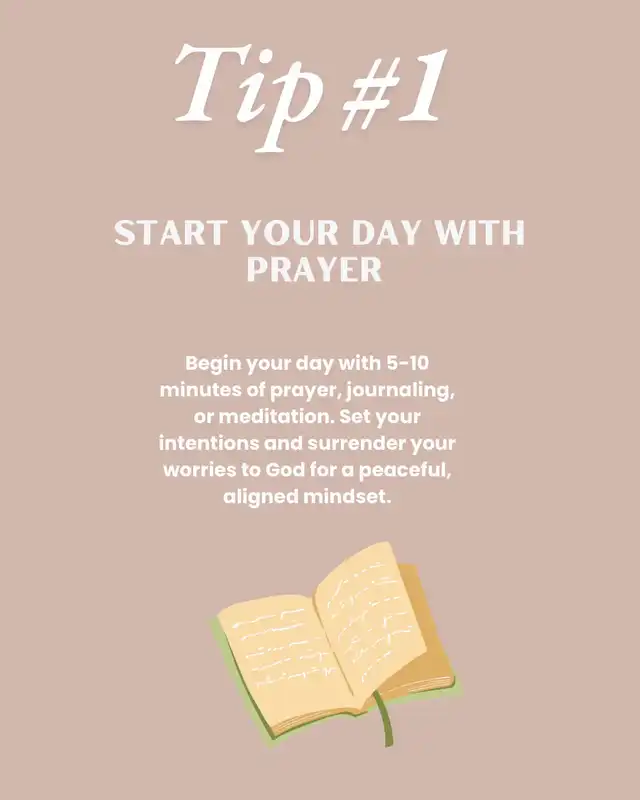 Tip #1

START YOUR DAY WITH PRAYER

Begin your day with 5-10 minutes of prayer, journaling, or meditation. Set your intentions and surrender your worries to God for a peaceful, aligned mindset.